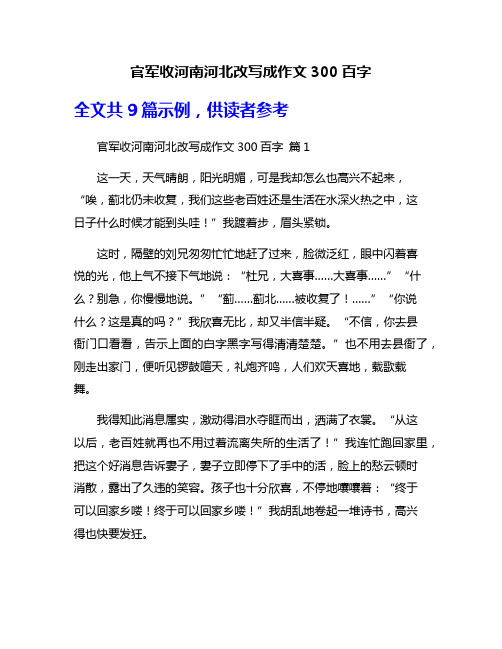 官军收河南河北改写成作文 300 百字

全文共 9 篇示例，供读者参考

官军收河南河北改写成作文 300 百字 篇 1

这一天，天气晴朗，阳光明媚，可是我却怎么也高兴不起来，“唉，蓟北仍未收复，我们这些老百姓还是生活在水深火热之中，这日子什么时候才能到头哇！”我踱着步，眉头紧锁。

这时，隔壁的刘兄匆匆忙忙地赶了过来，脸微泛红，眼中闪着喜悦的光，他上气不接下气地说：“杜兄，大喜事……大喜事……”“什么？别急，你慢慢地说。”“蓟……蓟北……被收复了！……”“你说什么？这是真的吗？”我欣喜无比，却又半信半疑。“不信，你去县衙门口看看，告示上面的白字黑字写得清清楚楚。”也不用去县衙了，刚走出家门，便听见锣鼓喧天，礼炮齐鸣，人们欢天喜地，载歌载舞。

我得知此消息属实，激动得泪水夺眶而出，洒满了衣裳。“从这以后，老百姓就再也不用过着流离失所的生活了！”我连忙跑回家里，把这个好消息告诉妻子，妻子立即停下了手中的活，脸上的愁云顿时消散，露出了久违的笑容。孩子也十分欣喜，不停地嚷嚷着：“终于可以回家乡喽！终于可以回家乡喽！”我胡乱地卷起一堆诗书，高兴得也快要发狂。